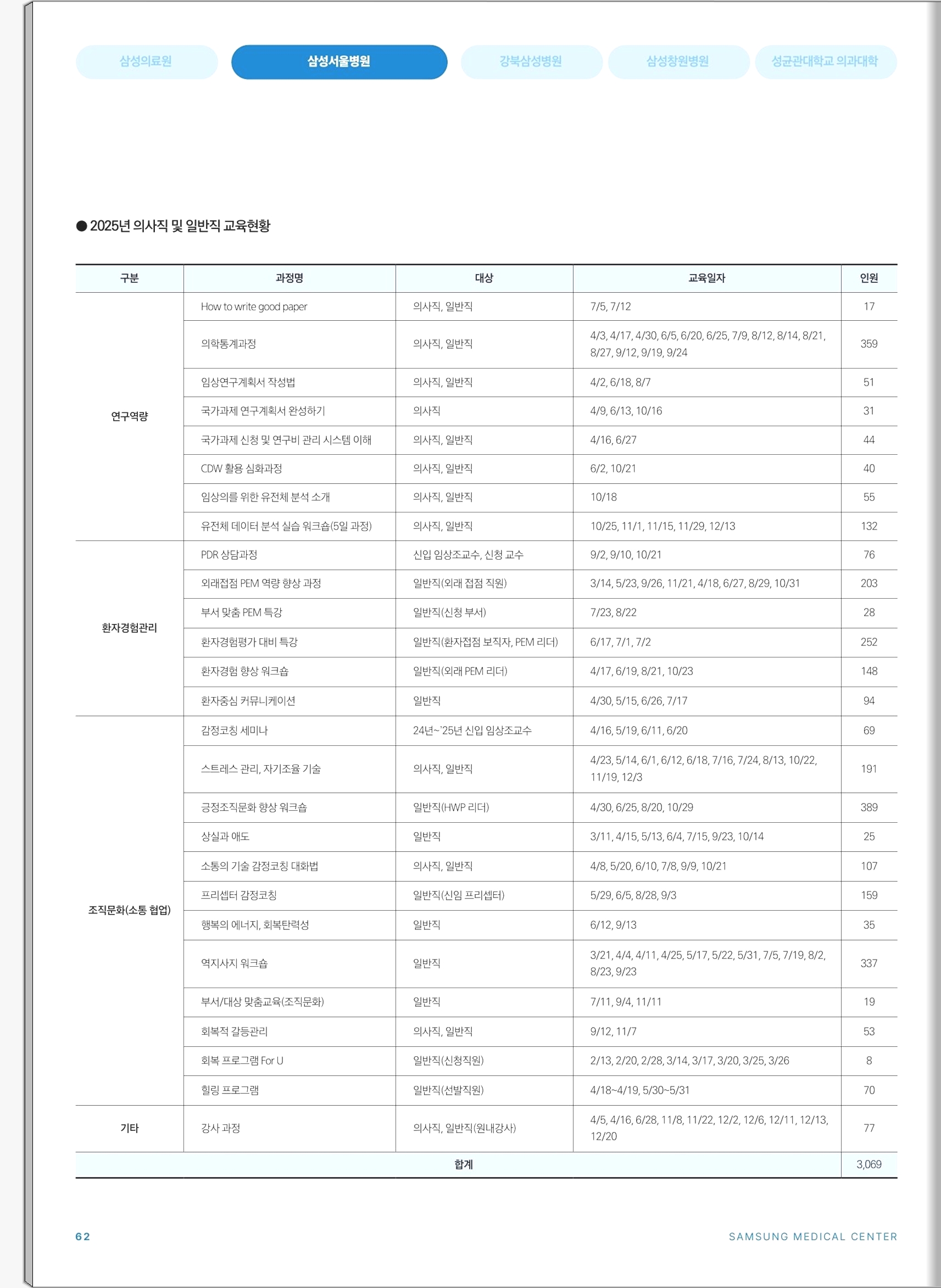 삼성의료원 삼성서울병원 강북삼성병원 삼성창원병원 성균관대학교 의과대학

● 2025년 의사직 및 일반직 교육현황

| 구분 | 과정명 | 대상 | 교육일자 | 인원 |
|---|---|---|---|---|
| 연구역량 | How to write good paper | 의사직, 일반직 | 7/5, 7/12 | 17 |
|  | 의학통계과정 | 의사직, 일반직 | 4/3, 4/17, 4/30, 6/5, 6/20, 6/25, 7/9, 8/12, 8/14, 8/21, 8/27, 9/12, 9/19, 9/24 | 359 |
|  | 임상연구계획서 작성법 | 의사직, 일반직 | 4/2, 6/18, 8/7 | 51 |
|  | 국가과제 연구계획서 완성하기 | 의사직 | 4/9, 6/13, 10/16 | 31 |
|  | 국가과제 신청 및 연구비 관리 시스템 이해 | 의사직, 일반직 | 4/16, 6/27 | 44 |
|  | CDW 활용 심화과정 | 의사직, 일반직 | 6/2, 10/21 | 40 |
|  | 임상의를 위한 유전체 분석 소개 | 의사직, 일반직 | 10/18 | 55 |
|  | 유전체 데이터 분석 실습 워크숍(5일 과정) | 의사직, 일반직 | 10/25, 11/1, 11/15, 11/29, 12/13 | 132 |
| 환자경험관리 | PDR 상담과정 | 신입 임상조교수, 신청 교수 | 9/2, 9/10, 10/21 | 76 |
|  | 외래접점 PEM 역량 향상 과정 | 일반직(외래 접점 직원) | 3/14, 5/23, 9/26, 11/21, 4/18, 6/27, 8/29, 10/31 | 203 |
|  | 부서 맞춤 PEM 특강 | 일반직(신청 부서) | 7/23, 8/22 | 28 |
|  | 환자경험평가 대비 특강 | 일반직(환자접점 보직자, PEM 리더) | 6/17, 7/1, 7/2 | 252 |
|  | 환자경험 향상 워크숍 | 일반직(외래 PEM 리더) | 4/17, 6/19, 8/21, 10/23 | 148 |
|  | 환자중심 커뮤니케이션 | 일반직 | 4/30, 5/15, 6/26, 7/17 | 94 |
| 조직문화(소통 협업) | 감정코칭 세미나 | 24년~'25년 신입 임상조교수 | 4/16, 5/19, 6/11, 6/20 | 69 |
|  | 스트레스 관리, 자기조율 기술 | 의사직, 일반직 | 4/23, 5/14, 6/1, 6/12, 6/18, 7/16, 7/24, 8/13, 10/22, 11/19, 12/3 | 191 |
|  | 긍정조직문화 향상 워크숍 | 일반직(HWP 리더) | 4/30, 6/25, 8/20, 10/29 | 389 |
|  | 상실과 애도 | 일반직 | 3/11, 4/15, 5/13, 6/4, 7/15, 9/23, 10/14 | 25 |
|  | 소통의 기술 감정코칭 대화법 | 의사직, 일반직 | 4/8, 5/20, 6/10, 7/8, 9/9, 10/21 | 107 |
|  | 프리셉터 감정코칭 | 일반직(신임 프리셉터) | 5/29, 6/5, 8/28, 9/3 | 159 |
|  | 행복의 에너지, 회복탄력성 | 일반직 | 6/12, 9/13 | 35 |
|  | 역지사지 워크숍 | 일반직 | 3/21, 4/4, 4/11, 4/25, 5/17, 5/22, 5/31, 7/5, 7/19, 8/2, 8/23, 9/23 | 337 |
|  | 부서/대상 맞춤교육(조직문화) | 일반직 | 7/11, 9/4, 11/11 | 19 |
|  | 회복적 갈등관리 | 의사직, 일반직 | 9/12, 11/7 | 53 |
|  | 회복 프로그램 For U | 일반직(신청직원) | 2/13, 2/20, 2/28, 3/14, 3/17, 3/20, 3/25, 3/26 | 8 |
|  | 힐링 프로그램 | 일반직(선발직원) | 4/18~4/19, 5/30~5/31 | 70 |
| 기타 | 강사 과정 | 의사직, 일반직(원내강사) | 4/5, 4/16, 6/28, 11/8, 11/22, 12/2, 12/6, 12/11, 12/13, 12/20 | 77 |
| 합계 |  |  |  | 3,069 |

62 SAMSUNG MEDICAL CENTER